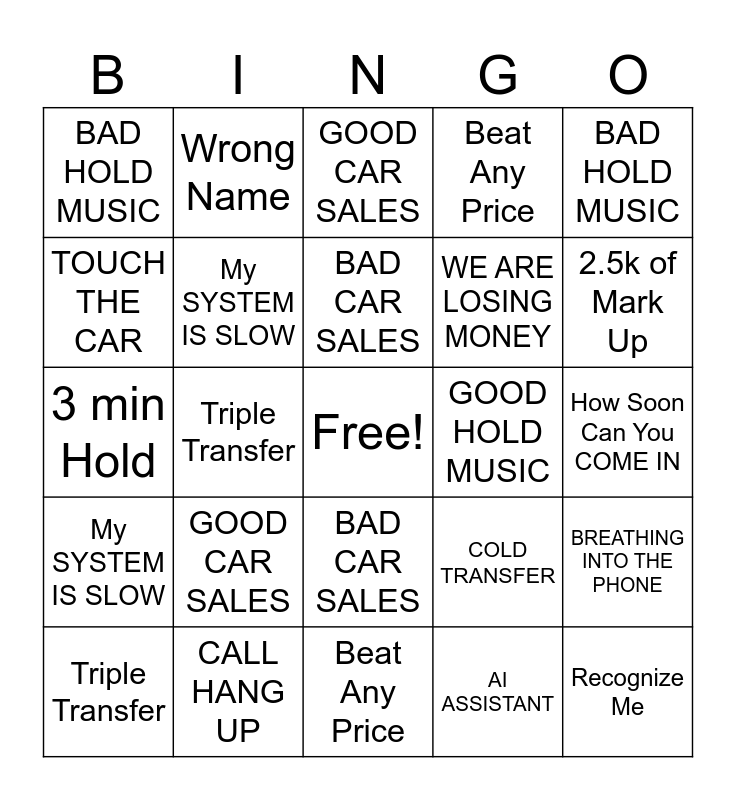 | B | I | N | G | O |
|---|---|---|---|---|
| BAD HOLD MUSIC | Wrong Name | GOOD CAR SALES | Beat Any Price | BAD HOLD MUSIC |
| TOUCH THE CAR | My SYSTEM IS SLOW | BAD CAR SALES | WE ARE LOSING MONEY | 2.5k of Mark Up |
| 3 min Hold | Triple Transfer | Free! | GOOD HOLD MUSIC | How Soon Can You COME IN |
| My SYSTEM IS SLOW | GOOD CAR SALES | BAD CAR SALES | COLD TRANSFER | BREATHING INTO THE PHONE |
| Triple Transfer | CALL HANG UP | Beat Any Price | AI ASSISTANT | Recognize Me |